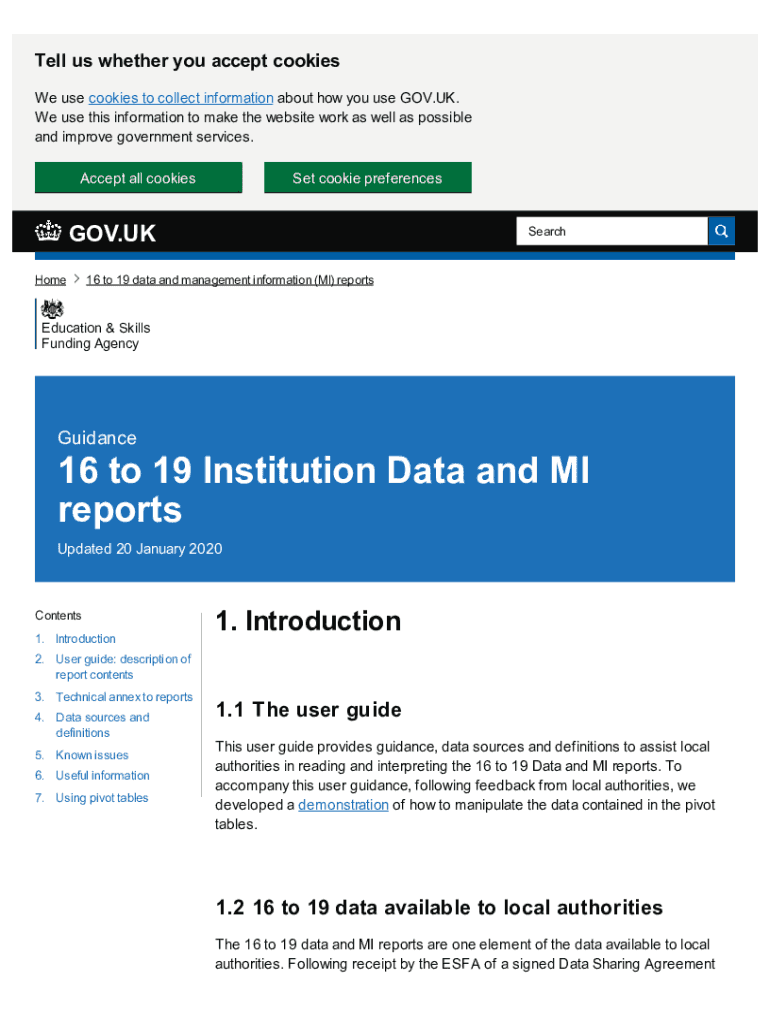 Tell us whether you accept cookies

We use cookies to collect information about how you use GOV.UK. We use this information to make the website work as well as possible and improve government services.

Accept all cookies

Set cookie preferences

GOV.UK

Search

Home > 16 to 19 data and management information (MI) reports

Education & Skills Funding Agency

Guidance

16 to 19 Institution Data and MI reports

Updated 20 January 2020

Contents

1. Introduction
2. User guide: description of report contents
3. Technical annex to reports
4. Data sources and definitions
5. Known issues
6. Useful information
7. Using pivot tables

1. Introduction

1.1 The user guide

This user guide provides guidance, data sources and definitions to assist local authorities in reading and interpreting the 16 to 19 Data and MI reports. To accompany this user guidance, following feedback from local authorities, we developed a demonstration of how to manipulate the data contained in the pivot tables.

1.2 16 to 19 data available to local authorities

The 16 to 19 data and MI reports are one element of the data available to local authorities. Following receipt by the ESFA of a signed Data Sharing Agreement